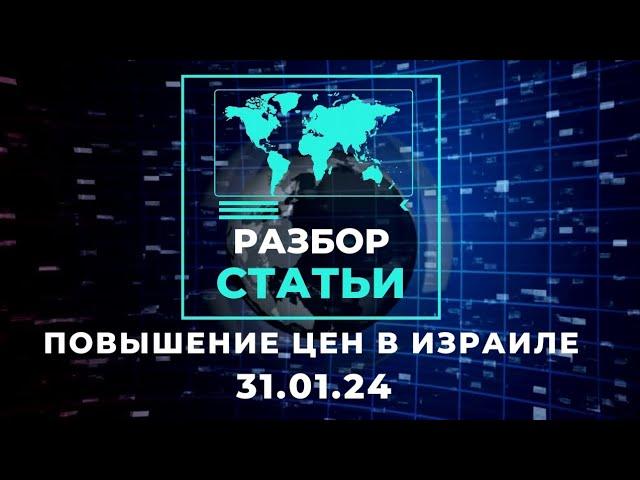 РАЗБОР
СТАТЬИ

ПОВЫШЕНИЕ ЦЕН В ИЗРАИЛЕ
31.01.24